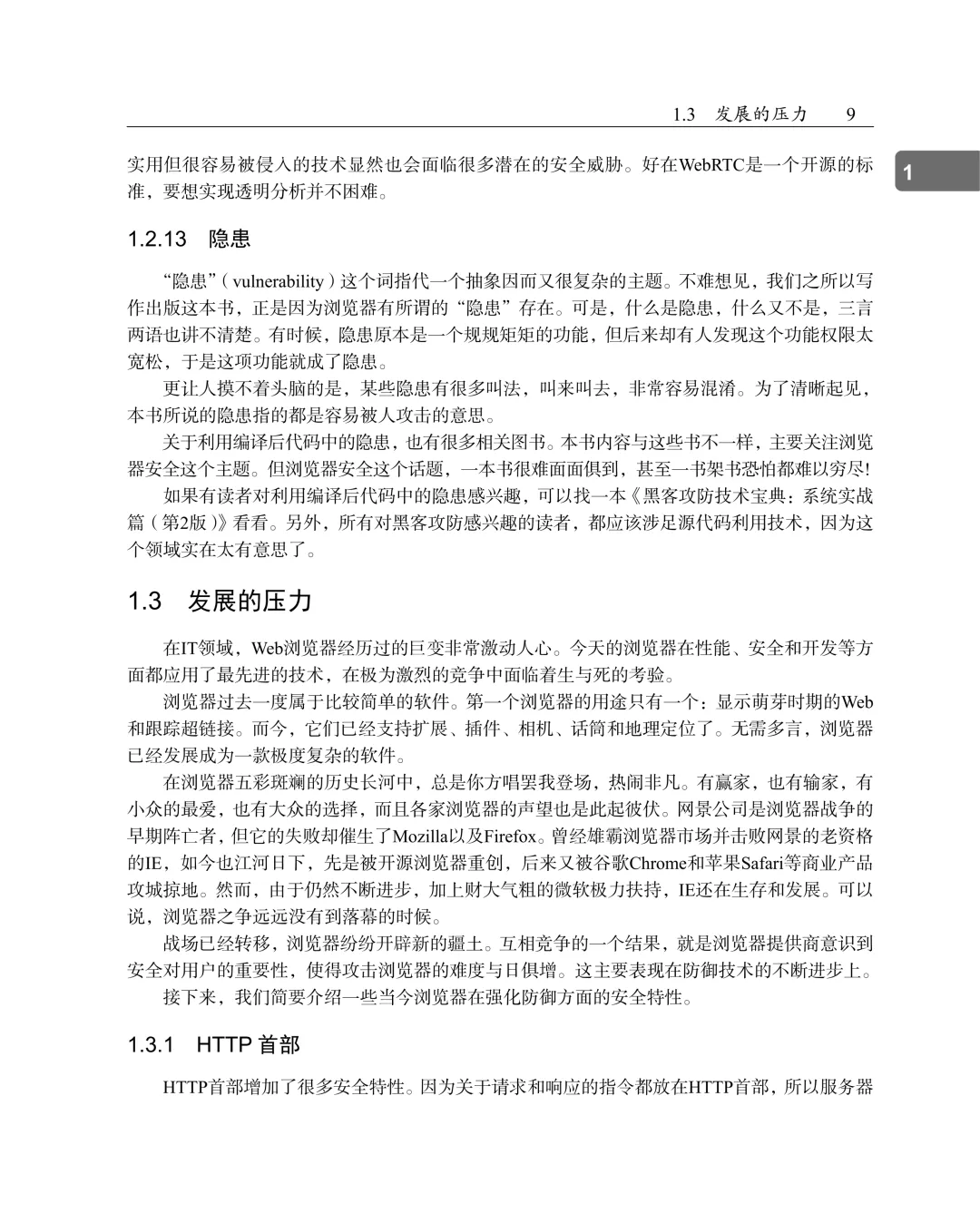 1.3 发展的压力 9

1

实用但很容易被侵入的技术显然也会面临很多潜在的安全威胁。好在WebRTC是一个开源的标准，要想实现透明分析并不困难。

1.2.13 隐患

“隐患”（vulnerability）这个词指代一个抽象因而又很复杂的主题。不难想见，我们之所以写作出版这本书，正是因为浏览器有所谓的“隐患”存在。可是，什么是隐患，什么又不是，三言两语也讲不清楚。有时候，隐患原本是一个规规矩矩的功能，但后来却有人发现这个功能权限太宽松，于是这项功能就成了隐患。

更让人摸不着头脑的是，某些隐患有很多叫法，叫来叫去，非常容易混淆。为了清晰起见，本书所说的隐患指的都是容易被人攻击的意思。

关于利用编译后代码中的隐患，也有很多相关图书。本书内容与这些书不一样，主要关注浏览器安全这个主题。但浏览器安全这个话题，一本书很难面面俱到，甚至一书架书恐怕都难以穷尽!

如果有读者对利用编译后代码中的隐患感兴趣，可以找一本《黑客攻防技术宝典：系统实战篇（第2版）》看看。另外，所有对黑客攻防感兴趣的读者，都应该涉足源代码利用技术，因为这个领域实在太有意思了。

1.3 发展的压力

在IT领域，Web浏览器经历过的巨变非常激动人心。今天的浏览器在性能、安全和开发等方面都应用了最先进的技术，在极为激烈的竞争中面临着生与死的考验。

浏览器过去一度属于比较简单的软件。第一个浏览器的用途只有一个：显示萌芽时期的Web和跟踪超链接。而今，它们已经支持扩展、插件、相机、话筒和地理定位了。无需多言，浏览器已经发展成为一款极度复杂的软件。

在浏览器五彩斑斓的历史长河中，总是你方唱罢我登场，热闹非凡。有赢家，也有输家，有小众的最爱，也有大众的选择，而且各家浏览器的声望也是此起彼伏。网景公司是浏览器战争的早期阵亡者，但它的失败却催生了Mozilla以及Firefox。曾经雄霸浏览器市场并击败网景的老资格的IE，如今也江河日下，先是被开源浏览器重创，后来又被谷歌Chrome和苹果Safari等商业产品攻城掠地。然而，由于仍然不断进步，加上财大气粗的微软极力扶持，IE还在生存和发展。可以说，浏览器之争远远没有到落幕的时候。

战场已经转移，浏览器纷纷开辟新的疆土。互相竞争的一个结果，就是浏览器提供商意识到安全对用户的重要性，使得攻击浏览器的难度与日俱增。这主要表现在防御技术的不断进步上。

接下来，我们简要介绍一些当今浏览器在强化防御方面的安全特性。

1.3.1 HTTP 首部

HTTP首部增加了很多安全特性。因为关于请求和响应的指令都放在HTTP首部，所以服务器